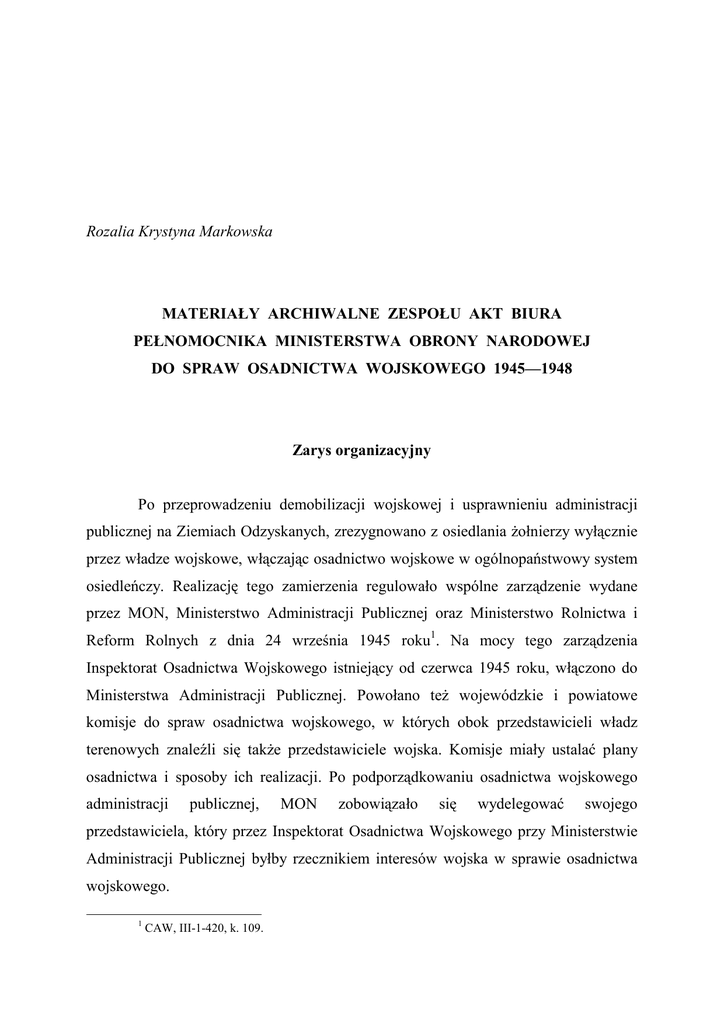 Rozalia Krystyna Markowska

MATERIAŁY ARCHIWALNE ZESPOŁU AKT BIURA PEŁNOMOCNIKA MINISTERSTWA OBRONY NARODOWEJ DO SPRAW OSADNICTWA WOJSKOWEGO 1945—1948

Zarys organizacyjny

Po przeprowadzeniu demobilizacji wojskowej i usprawnieniu administracji publicznej na Ziemiach Odzyskanych, zrezygnowano z osiedlania żołnierzy wyłącznie przez władze wojskowe, włączając osadnictwo wojskowe w ogólnopaństwowy system osiedleńczy. Realizację tego zamierzenia regulowało wspólne zarządzenie wydane przez MON, Ministerstwo Administracji Publicznej oraz Ministerstwo Rolnictwa i Reform Rolnych z dnia 24 września 1945 roku$^1$. Na mocy tego zarządzenia Inspektorat Osadnictwa Wojskowego istniejący od czerwca 1945 roku, włączono do Ministerstwa Administracji Publicznej. Powołano też wojewódzkie i powiatowe komisje do spraw osadnictwa wojskowego, w których obok przedstawicieli władz terenowych znaleźli się także przedstawiciele wojska. Komisje miały ustalać plany osadnictwa i sposoby ich realizacji. Po podporządkowaniu osadnictwa wojskowego administracji publicznej, MON zobowiązało się wydelegować swojego przedstawiciela, który przez Inspektorat Osadnictwa Wojskowego przy Ministerstwie Administracji Publicznej byłby rzecznikiem interesów wojska w sprawie osadnictwa wojskowego.

$^1$ CAW, III-1-420, k. 109.